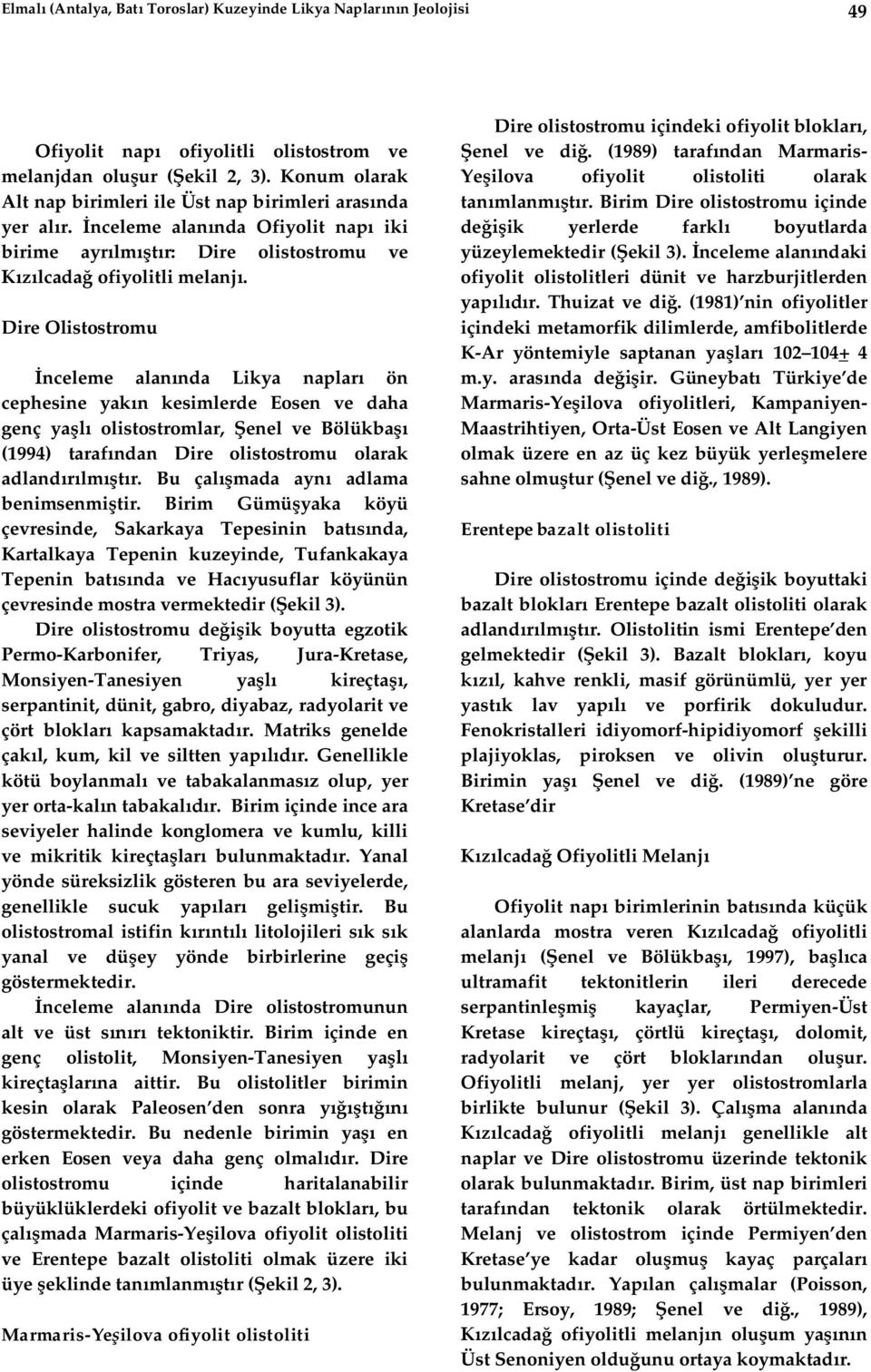 Elmalı (Antalya, Batı Toroslar) Kuzeyinde Likya Naplarının Jeolojisi

49

Ofiyolit napı ofiyolitli olistostrom ve melanjdan oluşur (Şekil 2, 3). Konum olarak Alt nap birimleri ile Üst nap birimleri arasında yer alır. İnceleme alanında Ofiyolit napı iki birime ayrılmıştır: Dire olistostromu ve Kızılcadağ ofiyolitli melanjı.

Dire Olistostromu

İnceleme alanında Likya napları ön cephesine yakın kesimlerde Eosen ve daha genç yaşlı olistostromlar, Şenel ve Bölükbaşı (1994) tarafından Dire olistostromu olarak adlandırılmıştır. Bu çalışmada aynı adlama benimsenmiştir. Birim Gümüşyaka köyü çevresinde, Sakarkaya Tepesinin batısında, Kartalkaya Tepenin kuzeyinde, Tufankakaya Tepenin batısında ve Hacıyusuflar köyünün çevresinde mostra vermektedir (Şekil 3).

Dire olistostromu değişik boyutta egzotik Permo-Karbonifer, Triyas, Jura-Kretase, Monsiyen-Tanesiyen yaşlı kireçtaşı, serpantinit, dünit, gabro, diyabaz, radyolarit ve çört blokları kapsamaktadır. Matriks genelde çakıl, kum, kil ve siltten yapılıdır. Genellikle kötü boylanmalı ve tabakalanmasız olup, yer yer orta-kalın tabakalıdır. Birim içinde ince ara seviyeler halinde konglomera ve kumlu, killi ve mikritik kireçtaşları bulunmaktadır. Yanal yönde süreksizlik gösteren bu ara seviyelerde, genellikle sucuk yapıları gelişmiştir. Bu olistostromal istifin kırıntılı litolojileri sık sık yanal ve düşey yönde birbirlerine geçiş göstermektedir.

İnceleme alanında Dire olistostromunun alt ve üst sınırı tektoniktir. Birim içinde en genç olistolit, Monsiyen-Tanesiyen yaşlı kireçtaşlarına aittir. Bu olistolitler birimin kesin olarak Paleosen'den sonra yığıştığını göstermektedir. Bu nedenle birimin yaşı en erken Eosen veya daha genç olmalıdır. Dire olistostromu içinde haritalanabilir büyüklüklerdeki ofiyolit ve bazalt blokları, bu çalışmada Marmaris-Yeşilova ofiyolit olistoliti ve Erentepe bazalt olistoliti olmak üzere iki üye şeklinde tanımlanmıştır (Şekil 2, 3).

Marmaris-Yeşilova ofiyolit olistoliti

Dire olistostromu içindeki ofiyolit blokları, Şenel ve diğ. (1989) tarafından Marmaris-Yeşilova ofiyolit olistoliti olarak tanımlanmıştır. Birim Dire olistostromu içinde değişik yerlerde farklı boyutlarda yüzeylemektedir (Şekil 3). İnceleme alanındaki ofiyolit olistolitleri dünit ve harzburjitlerden yapılıdır. Thuizat ve diğ. (1981)'nin ofiyolitler içindeki metamorfik dilimlerde, amfibolitlerde K-Ar yöntemiyle saptanan yaşları 102–104$\pm$ 4 m.y. arasında değişir. Güneybatı Türkiye'de Marmaris-Yeşilova ofiyolitleri, Kampaniyen-Maastrihtiyen, Orta-Üst Eosen ve Alt Langiyen olmak üzere en az üç kez büyük yerleşmelere sahne olmuştur (Şenel ve diğ., 1989).

Erentepe bazalt olistoliti

Dire olistostromu içinde değişik boyuttaki bazalt blokları Erentepe bazalt olistoliti olarak adlandırılmıştır. Olistolitin ismi Erentepe'den gelmektedir (Şekil 3). Bazalt blokları, koyu kızıl, kahve renkli, masif görünümlü, yer yer yastık lav yapılı ve porfirik dokuludur. Fenokristalleri idiyomorf-hipidiyomorf şekilli plajiyoklas, piroksen ve olivin oluşturur. Birimin yaşı Şenel ve diğ. (1989)'ne göre Kretase'dir

Kızılcadağ Ofiyolitli Melanjı

Ofiyolit napı birimlerinin batısında küçük alanlarda mostra veren Kızılcadağ ofiyolitli melanjı (Şenel ve Bölükbaşı, 1997), başlıca ultramafit tektonitlerin ileri derecede serpantinleşmiş kayaçlar, Permiyen-Üst Kretase kireçtaşı, çörtlü kireçtaşı, dolomit, radyolarit ve çört bloklarından oluşur. Ofiyolitli melanj, yer yer olistostromlarla birlikte bulunur (Şekil 3). Çalışma alanında Kızılcadağ ofiyolitli melanjı genellikle alt naplar ve Dire olistostromu üzerinde tektonik olarak bulunmaktadır. Birim, üst nap birimleri tarafından tektonik olarak örtülmektedir. Melanj ve olistostrom içinde Permiyen'den Kretase'ye kadar oluşmuş kayaç parçaları bulunmaktadır. Yapılan çalışmalar (Poisson, 1977; Ersoy, 1989; Şenel ve diğ., 1989), Kızılcadağ ofiyolitli melanjın oluşum yaşının Üst Senoniyen olduğunu ortaya koymaktadır.